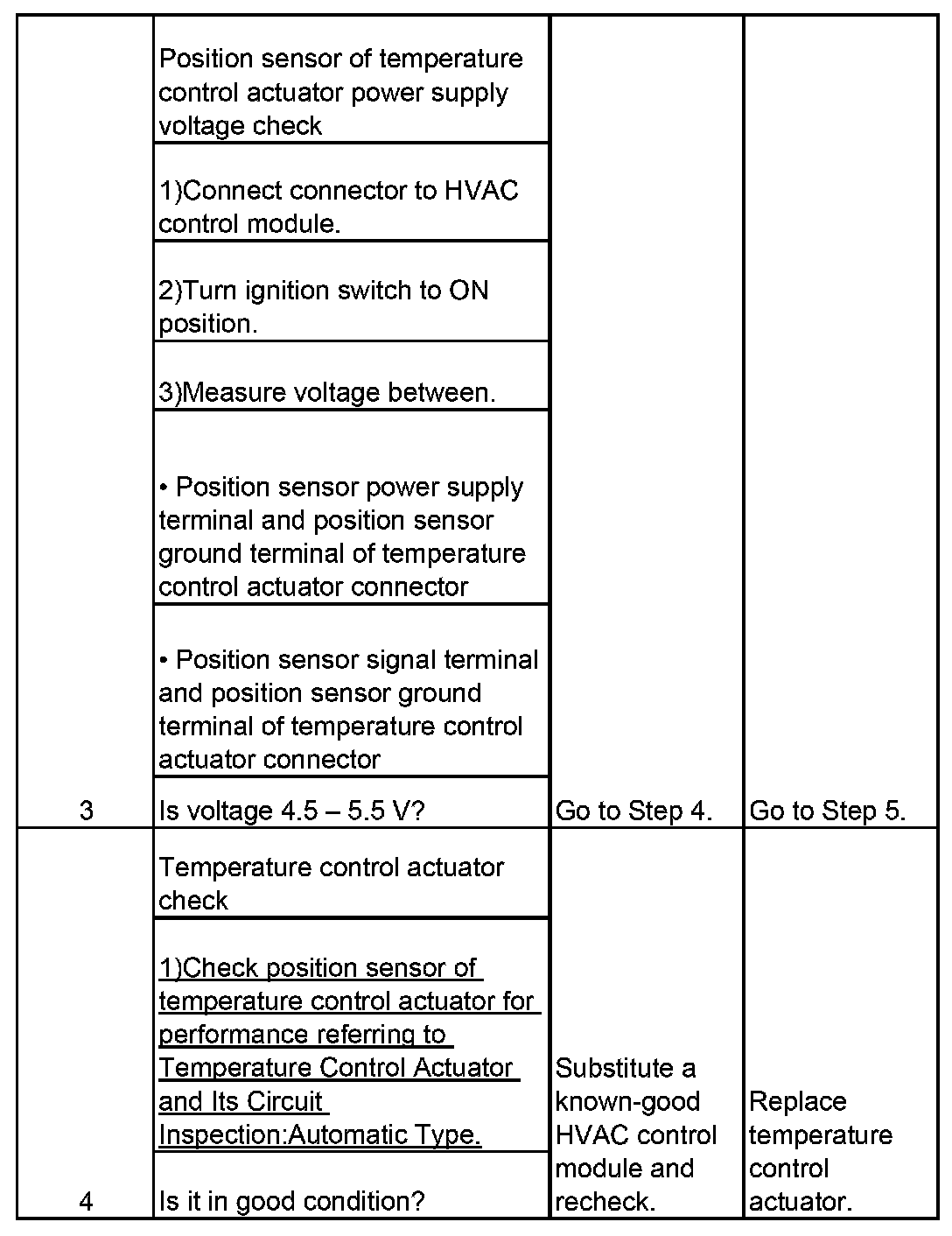 | | | | |
|---|---|---|---|
| 3 | Position sensor of temperature control actuator power supply voltage check<br>1)Connect connector to HVAC control module.<br>2)Turn ignition switch to ON position.<br>3)Measure voltage between.<br>• Position sensor power supply terminal and position sensor ground terminal of temperature control actuator connector<br>• Position sensor signal terminal and position sensor ground terminal of temperature control actuator connector<br>Is voltage 4.5 – 5.5 V? | Go to Step 4. | Go to Step 5. |
| 4 | Temperature control actuator check<br>1)Check position sensor of temperature control actuator for performance referring to Temperature Control Actuator and Its Circuit Inspection:Automatic Type.<br>Is it in good condition? | Substitute a known-good HVAC control module and recheck. | Replace temperature control actuator. |